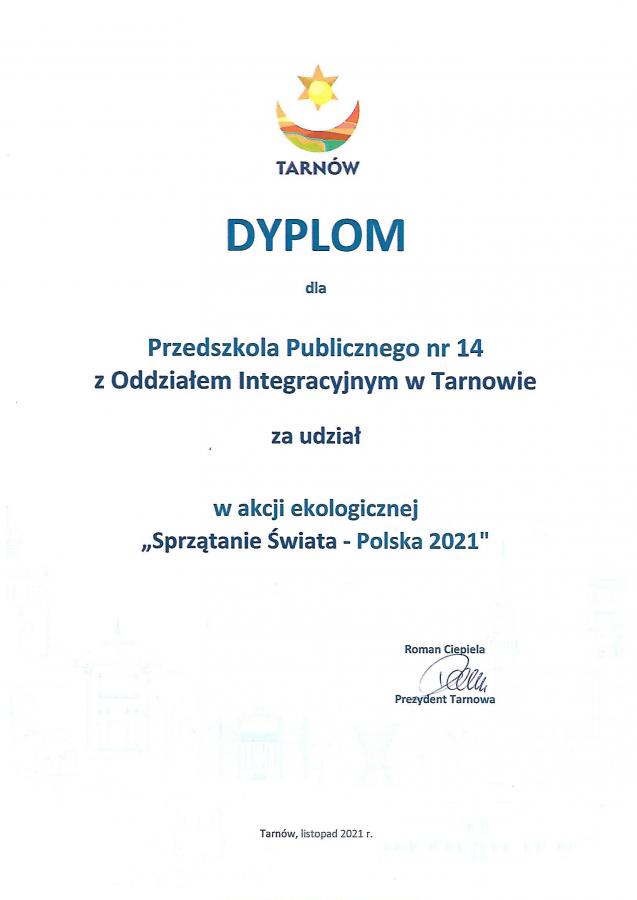 TARNÓW

DYPLOM

dla

Przedszkola Publicznego nr 14
z Oddziałem Integracyjnym w Tarnowie

za udział

w akcji ekologicznej
„Sprzątanie Świata - Polska 2021"

Roman Ciepiela
Prezydent Tarnowa

Tarnów, listopad 2021 r.